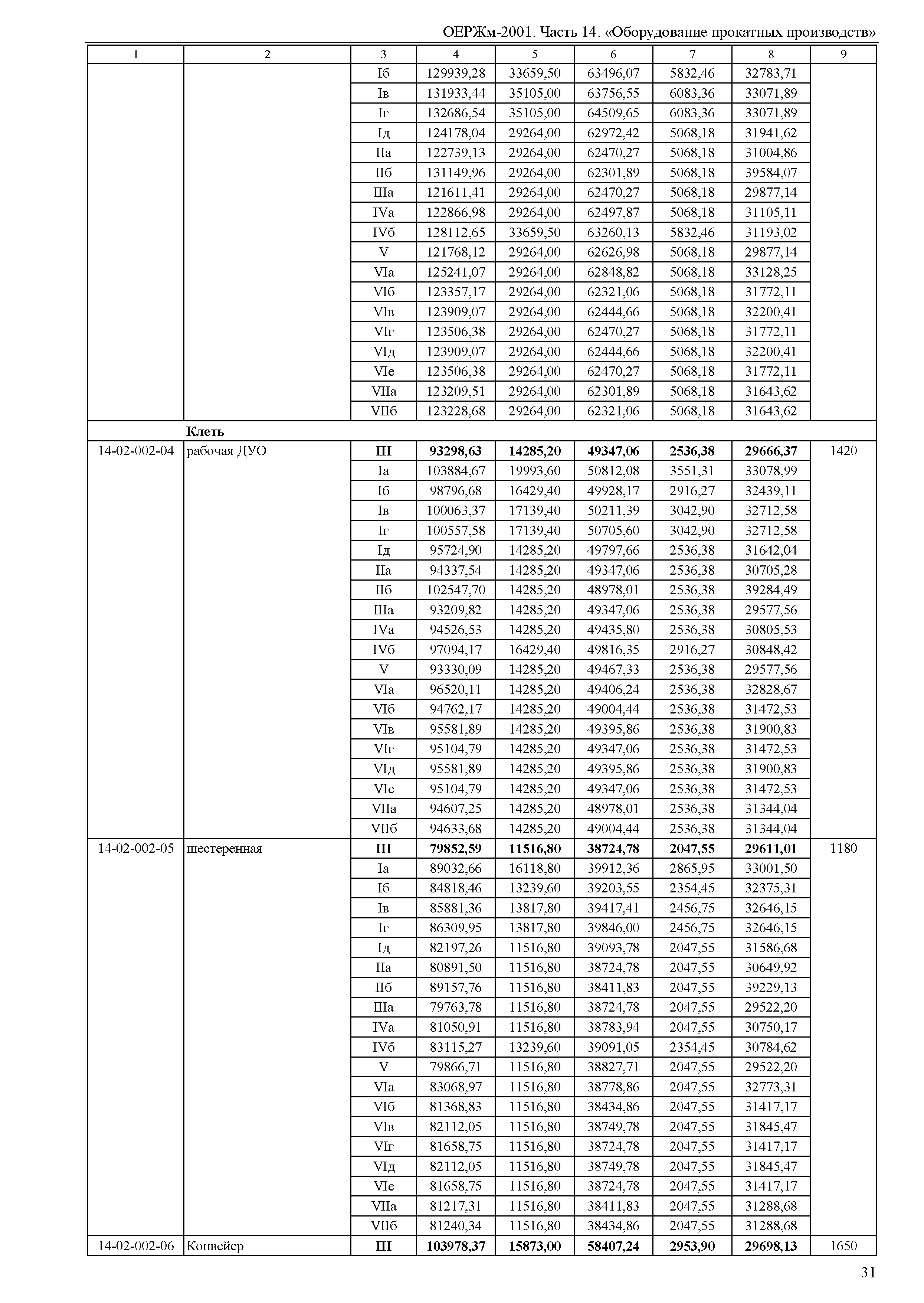 ОЕРЖм-2001. Часть 14. «Оборудование прокатных производств»

| 1 | 2 | 3 | 4 | 5 | 6 | 7 | 8 | 9 |
|---|---|---|---|---|---|---|---|---|
| | | Iб | 129939,28 | 33659,50 | 63496,07 | 5832,46 | 32783,71 | |
| | | Iв | 131933,44 | 35105,00 | 63756,55 | 6083,36 | 33071,89 | |
| | | Iг | 132686,54 | 35105,00 | 64509,65 | 6083,36 | 33071,89 | |
| | | Iд | 124178,04 | 29264,00 | 62972,42 | 5068,18 | 31941,62 | |
| | | IIа | 122739,13 | 29264,00 | 62470,27 | 5068,18 | 31004,86 | |
| | | IIб | 131149,96 | 29264,00 | 62301,89 | 5068,18 | 39584,07 | |
| | | IIIа | 121611,41 | 29264,00 | 62470,27 | 5068,18 | 29877,14 | |
| | | IVа | 122866,98 | 29264,00 | 62497,87 | 5068,18 | 31105,11 | |
| | | IVб | 128112,65 | 33659,50 | 63260,13 | 5832,46 | 31193,02 | |
| | | V | 121768,12 | 29264,00 | 62626,98 | 5068,18 | 29877,14 | |
| | | VIа | 125241,07 | 29264,00 | 62848,82 | 5068,18 | 33128,25 | |
| | | VIб | 123357,17 | 29264,00 | 62321,06 | 5068,18 | 31772,11 | |
| | | VIв | 123909,07 | 29264,00 | 62444,66 | 5068,18 | 32200,41 | |
| | | VIг | 123506,38 | 29264,00 | 62470,27 | 5068,18 | 31772,11 | |
| | | VIд | 123909,07 | 29264,00 | 62444,66 | 5068,18 | 32200,41 | |
| | | VIе | 123506,38 | 29264,00 | 62470,27 | 5068,18 | 31772,11 | |
| | | VIIа | 123209,51 | 29264,00 | 62301,89 | 5068,18 | 31643,62 | |
| | | VIIб | 123228,68 | 29264,00 | 62321,06 | 5068,18 | 31643,62 | |
| | **Клеть** | | | | | | | |
| 14-02-002-04 | рабочая ДУО | **III** | **93298,63** | **14285,20** | **49347,06** | **2536,38** | **29666,37** | 1420 |
| | | Iа | 103884,67 | 19993,60 | 50812,08 | 3551,31 | 33078,99 | |
| | | Iб | 98796,68 | 16429,40 | 49928,17 | 2916,27 | 32439,11 | |
| | | Iв | 100063,37 | 17139,40 | 50211,39 | 3042,90 | 32712,58 | |
| | | Iг | 100557,58 | 17139,40 | 50705,60 | 3042,90 | 32712,58 | |
| | | Iд | 95724,90 | 14285,20 | 49797,66 | 2536,38 | 31642,04 | |
| | | IIа | 94337,54 | 14285,20 | 49347,06 | 2536,38 | 30705,28 | |
| | | IIб | 102547,70 | 14285,20 | 48978,01 | 2536,38 | 39284,49 | |
| | | IIIа | 93209,82 | 14285,20 | 49347,06 | 2536,38 | 29577,56 | |
| | | IVа | 94526,53 | 14285,20 | 49435,80 | 2536,38 | 30805,53 | |
| | | IVб | 97094,17 | 16429,40 | 49816,35 | 2916,27 | 30848,42 | |
| | | V | 93330,09 | 14285,20 | 49467,33 | 2536,38 | 29577,56 | |
| | | VIа | 96520,11 | 14285,20 | 49406,24 | 2536,38 | 32828,67 | |
| | | VIб | 94762,17 | 14285,20 | 49004,44 | 2536,38 | 31472,53 | |
| | | VIв | 95581,89 | 14285,20 | 49395,86 | 2536,38 | 31900,83 | |
| | | VIг | 95104,79 | 14285,20 | 49347,06 | 2536,38 | 31472,53 | |
| | | VIд | 95581,89 | 14285,20 | 49395,86 | 2536,38 | 31900,83 | |
| | | VIе | 95104,79 | 14285,20 | 49347,06 | 2536,38 | 31472,53 | |
| | | VIIа | 94607,25 | 14285,20 | 48978,01 | 2536,38 | 31344,04 | |
| | | VIIб | 94633,68 | 14285,20 | 49004,44 | 2536,38 | 31344,04 | |
| 14-02-002-05 | шестеренная | **III** | **79852,59** | **11516,80** | **38724,78** | **2047,55** | **29611,01** | 1180 |
| | | Iа | 89032,66 | 16118,80 | 39912,36 | 2865,95 | 33001,50 | |
| | | Iб | 84818,46 | 13239,60 | 39203,55 | 2354,45 | 32375,31 | |
| | | Iв | 85881,36 | 13817,80 | 39417,41 | 2456,75 | 32646,15 | |
| | | Iг | 86309,95 | 13817,80 | 39846,00 | 2456,75 | 32646,15 | |
| | | Iд | 82197,26 | 11516,80 | 39093,78 | 2047,55 | 31586,68 | |
| | | IIа | 80891,50 | 11516,80 | 38724,78 | 2047,55 | 30649,92 | |
| | | IIб | 89157,76 | 11516,80 | 38411,83 | 2047,55 | 39229,13 | |
| | | IIIа | 79763,78 | 11516,80 | 38724,78 | 2047,55 | 29522,20 | |
| | | IVа | 81050,91 | 11516,80 | 38783,94 | 2047,55 | 30750,17 | |
| | | IVб | 83115,27 | 13239,60 | 39091,05 | 2354,45 | 30784,62 | |
| | | V | 79866,71 | 11516,80 | 38827,71 | 2047,55 | 29522,20 | |
| | | VIа | 83068,97 | 11516,80 | 38778,86 | 2047,55 | 32773,31 | |
| | | VIб | 81368,83 | 11516,80 | 38434,86 | 2047,55 | 31417,17 | |
| | | VIв | 82112,05 | 11516,80 | 38749,78 | 2047,55 | 31845,47 | |
| | | VIг | 81658,75 | 11516,80 | 38724,78 | 2047,55 | 31417,17 | |
| | | VIд | 82112,05 | 11516,80 | 38749,78 | 2047,55 | 31845,47 | |
| | | VIе | 81658,75 | 11516,80 | 38724,78 | 2047,55 | 31417,17 | |
| | | VIIа | 81217,31 | 11516,80 | 38411,83 | 2047,55 | 31288,68 | |
| | | VIIб | 81240,34 | 11516,80 | 38434,86 | 2047,55 | 31288,68 | |
| 14-02-002-06 | Конвейер | **III** | **103978,37** | **15873,00** | **58407,24** | **2953,90** | **29698,13** | 1650 |

31